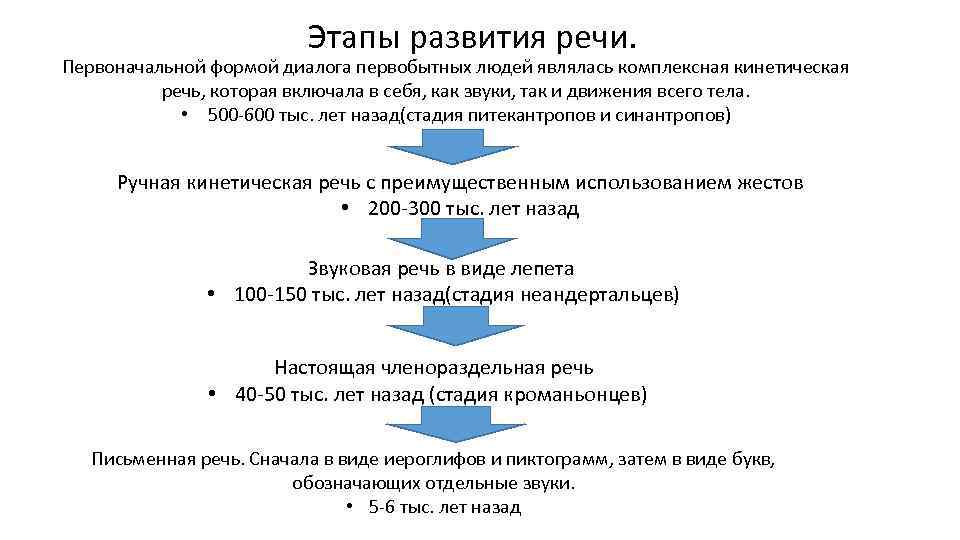 Этапы развития речи.

Первоначальной формой диалога первобытных людей являлась комплексная кинетическая речь, которая включала в себя, как звуки, так и движения всего тела.

• 500-600 тыс. лет назад(стадия питекантропов и синантропов)

Ручная кинетическая речь с преимущественным использованием жестов

• 200-300 тыс. лет назад

Звуковая речь в виде лепета

• 100-150 тыс. лет назад(стадия неандертальцев)

Настоящая членораздельная речь

• 40-50 тыс. лет назад (стадия кроманьонцев)

Письменная речь. Сначала в виде иероглифов и пиктограмм, затем в виде букв, обозначающих отдельные звуки.

• 5-6 тыс. лет назад